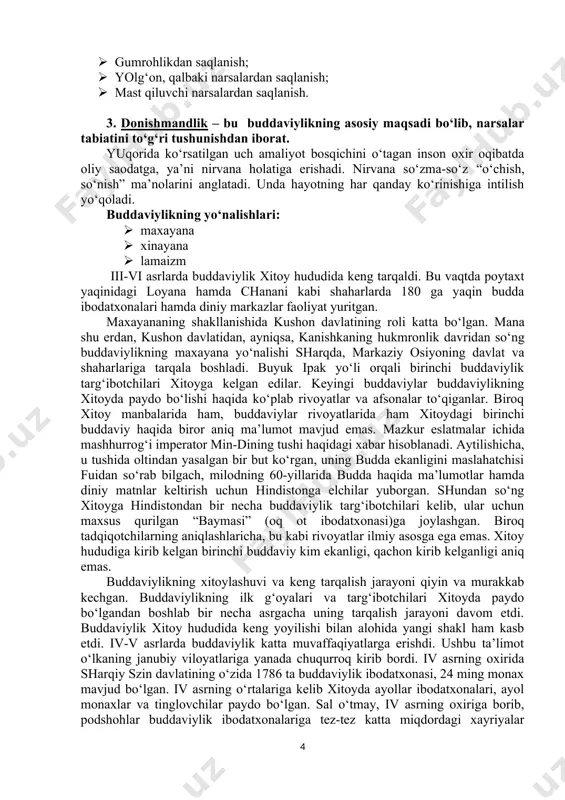 ➢ Gumrohlikdan saqlanish;
➢ YOlg‘on, qalbaki narsalardan saqlanish;
➢ Mast qiluvchi narsalardan saqlanish.

3. Donishmandlik – bu buddaviylikning asosiy maqsadi bo‘lib, narsalar tabiatini to‘g‘ri tushunishdan iborat.

YUqorida ko‘rsatilgan uch amaliyot bosqichini o‘tagan inson oxir oqibatda oliy saodatga, ya’ni nirvana holatiga erishadi. Nirvana so‘zma-so‘z “o‘chish, so‘nish” ma’nolarini anglatadi. Unda hayotning har qanday ko‘rinishiga intilish yo‘qoladi.

Buddaviylikning yo‘nalishlari:
➢ maxayana
➢ xinayana
➢ lamaizm

III-VI asrlarda buddaviylik Xitoy hududida keng tarqaldi. Bu vaqtda poytaxt yaqinidagi Loyana hamda CHanani kabi shaharlarda 180 ga yaqin budda ibodatxonalari hamda diniy markazlar faoliyat yuritgan.

Maxayananing shakllanishida Kushon davlatining roli katta bo‘lgan. Mana shu erdan, Kushon davlatidan, ayniqsa, Kanishkaning hukmronlik davridan so‘ng buddaviylikning maxayana yo‘nalishi SHarqda, Markaziy Osiyoning davlat va shaharlariga tarqala boshladi. Buyuk Ipak yo‘li orqali birinchi buddaviylik targ‘ibotchilari Xitoyga kelgan edilar. Keyingi buddaviylar buddaviylikning Xitoyda paydo bo‘lishi haqida ko‘plab rivoyatlar va afsonalar to‘qiganlar. Biroq Xitoy manbalarida ham, buddaviylar rivoyatlarida ham Xitoydagi birinchi buddaviy haqida biror aniq ma’lumot mavjud emas. Mazkur eslatmalar ichida mashhurrog‘i imperator Min-Dining tushi haqidagi xabar hisoblanadi. Aytilishicha, u tushida oltindan yasalgan bir but ko‘rgan, uning Budda ekanligini maslahatchisi Fuidan so‘rab bilgach, milodning 60-yillarida Budda haqida ma’lumotlar hamda diniy matnlar keltirish uchun Hindistonga elchilar yuborgan. SHundan so‘ng Xitoyga Hindistondan bir necha buddaviylik targ‘ibotchilari kelib, ular uchun maxsus qurilgan “Baymasi” (oq ot ibodatxonasi)ga joylashgan. Biroq tadqiqotchilarning aniqlashlaricha, bu kabi rivoyatlar ilmiy asosga ega emas. Xitoy hududiga kirib kelgan birinchi buddaviy kim ekanligi, qachon kirib kelganligi aniq emas.

Buddaviylikning xitoylashuvi va keng tarqalish jarayoni qiyin va murakkab kechgan. Buddaviylikning ilk g‘oyalari va targ‘ibotchilari Xitoyda paydo bo‘lgandan boshlab bir necha asrgacha uning tarqalish jarayoni davom etdi. Buddaviylik Xitoy hududida keng yoyilishi bilan alohida yangi shakl ham kasb etdi. IV-V asrlarda buddaviylik katta muvaffaqiyatlarga erishdi. Ushbu ta’limot o‘lkaning janubiy viloyatlariga yanada chuqurroq kirib bordi. IV asrning oxirida SHarqiy Szin davlatining o‘zida 1786 ta buddaviylik ibodatxonasi, 24 ming monax mavjud bo‘lgan. IV asrning o‘rtalariga kelib Xitoyda ayollar ibodatxonalari, ayol monaxlar va tinglovchilar paydo bo‘lgan. Sal o‘tmay, IV asrning oxiriga borib, podshohlar buddaviylik ibodatxonalariga tez-tez katta miqdordagi xayriyalar

4